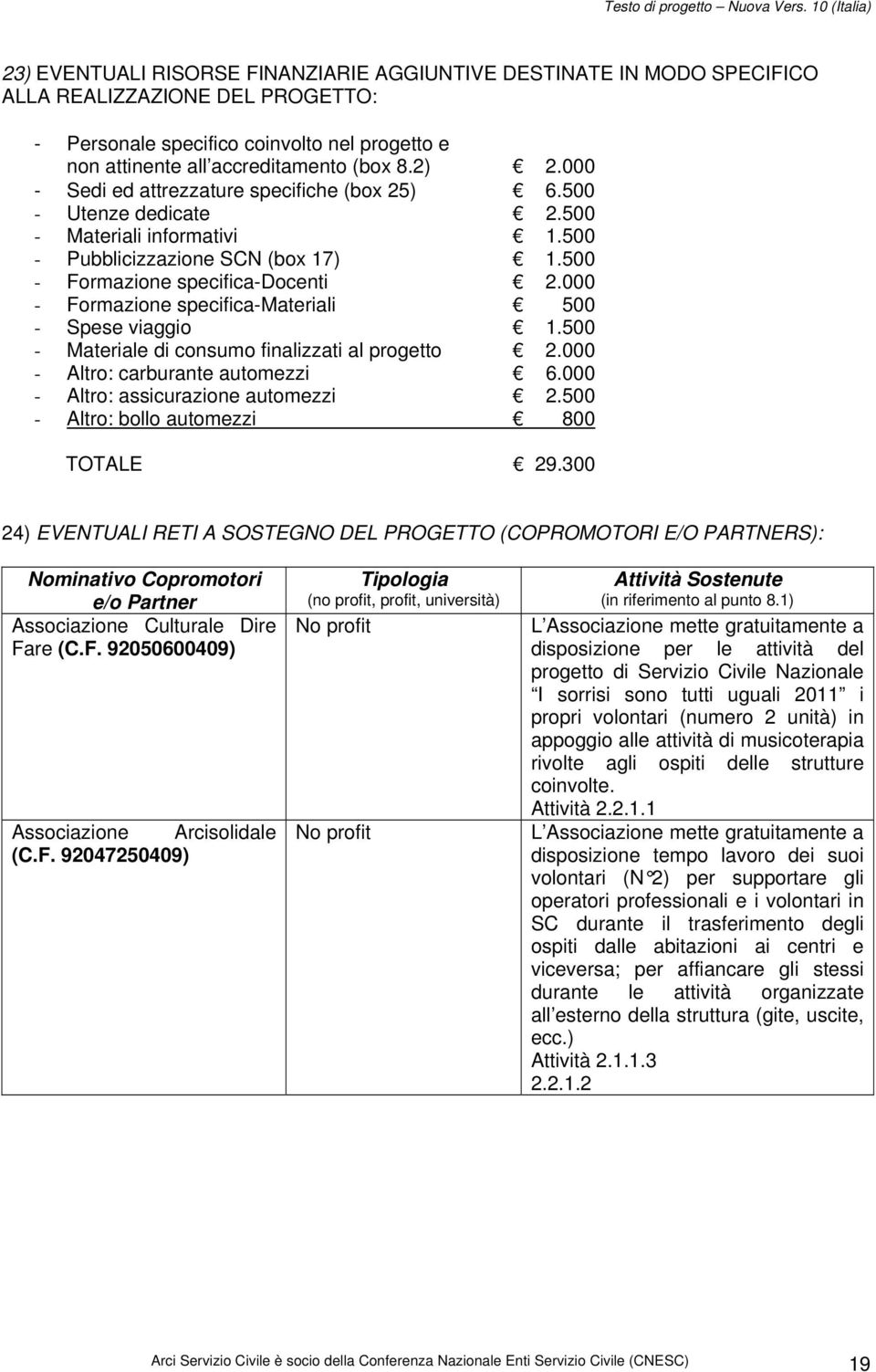 Testo di progetto – Nuova Vers. 10 (Italia)

23) EVENTUALI RISORSE FINANZIARIE AGGIUNTIVE DESTINATE IN MODO SPECIFICO ALLA REALIZZAZIONE DEL PROGETTO:

- Personale specifico coinvolto nel progetto e non attinente all accreditamento (box 8.2) € 2.000
- Sedi ed attrezzature specifiche (box 25) € 6.500
- Utenze dedicate € 2.500
- Materiali informativi € 1.500
- Pubblicizzazione SCN (box 17) € 1.500
- Formazione specifica-Docenti € 2.000
- Formazione specifica-Materiali € 500
- Spese viaggio € 1.500
- Materiale di consumo finalizzati al progetto € 2.000
- Altro: carburante automezzi € 6.000
- Altro: assicurazione automezzi € 2.500
- Altro: bollo automezzi € 800

TOTALE € 29.300

24) EVENTUALI RETI A SOSTEGNO DEL PROGETTO (COPROMOTORI E/O PARTNERS):

| Nominativo Copromotori e/o Partner | Tipologia (no profit, profit, università) | Attività Sostenute (in riferimento al punto 8.1) |
|---|---|---|
| Associazione Culturale Dire Fare (C.F. 92050600409) | No profit | L Associazione mette gratuitamente a disposizione per le attività del progetto di Servizio Civile Nazionale I sorrisi sono tutti uguali 2011 i propri volontari (numero 2 unità) in appoggio alle attività di musicoterapia rivolte agli ospiti delle strutture coinvolte. Attività 2.2.1.1 |
| Associazione Arcisolidale (C.F. 92047250409) | No profit | L Associazione mette gratuitamente a disposizione tempo lavoro dei suoi volontari (N°2) per supportare gli operatori professionali e i volontari in SC durante il trasferimento degli ospiti dalle abitazioni ai centri e viceversa; per affiancare gli stessi durante le attività organizzate all esterno della struttura (gite, uscite, ecc.) Attività 2.1.1.3 2.2.1.2 |

Arci Servizio Civile è socio della Conferenza Nazionale Enti Servizio Civile (CNESC) 19